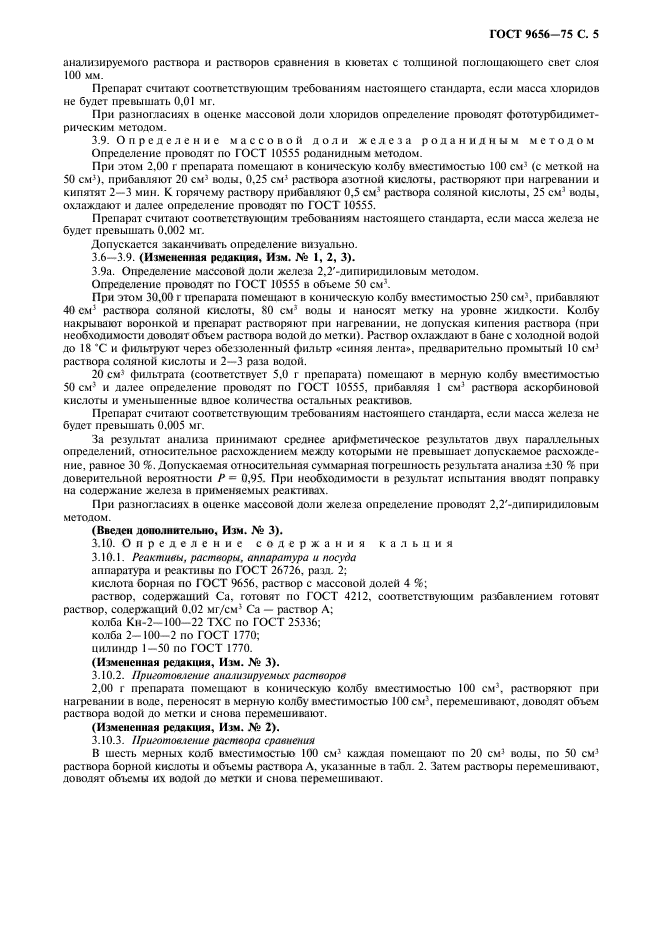 ГОСТ 9656—75 С. 5

анализируемого раствора и растворов сравнения в кюветах с толщиной поглощающего свет слоя 100 мм.

Препарат считают соответствующим требованиям настоящего стандарта, если масса хлоридов не будет превышать 0,01 мг.

При разногласиях в оценке массовой доли хлоридов определение проводят фототурбидиметрическим методом.

3.9. Определение массовой доли железа роданидным методом

Определение проводят по ГОСТ 10555 роданидным методом.

При этом 2,00 г препарата помещают в коническую колбу вместимостью 100 см$^3$ (с меткой на 50 см$^3$), прибавляют 20 см$^3$ воды, 0,25 см$^3$ раствора азотной кислоты, растворяют при нагревании и кипятят 2—3 мин. К горячему раствору прибавляют 0,5 см$^3$ раствора соляной кислоты, 25 см$^3$ воды, охлаждают и далее определение проводят по ГОСТ 10555.

Препарат считают соответствующим требованиям настоящего стандарта, если масса железа не будет превышать 0,002 мг.

Допускается заканчивать определение визуально.

3.6—3.9. (Измененная редакция, Изм. № 1, 2, 3).

3.9а. Определение массовой доли железа 2,2′-дипиридиловым методом.

Определение проводят по ГОСТ 10555 в объеме 50 см$^3$.

При этом 30,00 г препарата помещают в коническую колбу вместимостью 250 см$^3$, прибавляют 40 см$^3$ раствора соляной кислоты, 80 см$^3$ воды и наносят метку на уровне жидкости. Колбу накрывают воронкой и препарат растворяют при нагревании, не допуская кипения раствора (при необходимости доводят объем раствора водой до метки). Раствор охлаждают в бане с холодной водой до 18 °С и фильтруют через обеззоленный фильтр «синяя лента», предварительно промытый 10 см$^3$ раствора соляной кислоты и 2—3 раза водой.

20 см$^3$ фильтрата (соответствует 5,0 г препарата) помещают в мерную колбу вместимостью 50 см$^3$ и далее определение проводят по ГОСТ 10555, прибавляя 1 см$^3$ раствора аскорбиновой кислоты и уменьшенные вдвое количества остальных реактивов.

Препарат считают соответствующим требованиям настоящего стандарта, если масса железа не будет превышать 0,005 мг.

За результат анализа принимают среднее арифметическое результатов двух параллельных определений, относительное расхождением между которыми не превышает допускаемое расхождение, равное 30 %. Допускаемая относительная суммарная погрешность результата анализа ±30 % при доверительной вероятности $P = 0,95$. При необходимости в результат испытания вводят поправку на содержание железа в применяемых реактивах.

При разногласиях в оценке массовой доли железа определение проводят 2,2′-дипиридиловым методом.

(Введен дополнительно, Изм. № 3).

3.10. Определение содержания кальция

3.10.1. Реактивы, растворы, аппаратура и посуда

аппаратура и реактивы по ГОСТ 26726, разд. 2;

кислота борная по ГОСТ 9656, раствор с массовой долей 4 %;

раствор, содержащий Са, готовят по ГОСТ 4212, соответствующим разбавлением готовят раствор, содержащий 0,02 мг/см$^3$ Са — раствор А;

колба Кн-2—100—22 ТХС по ГОСТ 25336;

колба 2—100—2 по ГОСТ 1770;

цилиндр 1—50 по ГОСТ 1770.

(Измененная редакция, Изм. № 3).

3.10.2. Приготовление анализируемых растворов

2,00 г препарата помещают в коническую колбу вместимостью 100 см$^3$, растворяют при нагревании в воде, переносят в мерную колбу вместимостью 100 см$^3$, перемешивают, доводят объем раствора водой до метки и снова перемешивают.

(Измененная редакция, Изм. № 2).

3.10.3. Приготовление раствора сравнения

В шесть мерных колб вместимостью 100 см$^3$ каждая помещают по 20 см$^3$ воды, по 50 см$^3$ раствора борной кислоты и объемы раствора А, указанные в табл. 2. Затем растворы перемешивают, доводят объемы их водой до метки и снова перемешивают.